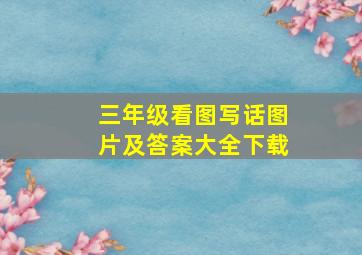 三年级看图写话图片及答案大全下载